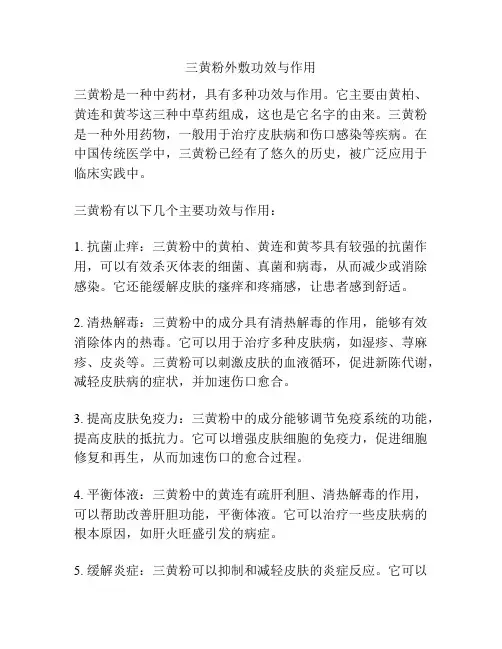 三黄粉外敷功效与作用

三黄粉是一种中药材，具有多种功效与作用。它主要由黄柏、黄连和黄芩这三种中草药组成，这也是它名字的由来。三黄粉是一种外用药物，一般用于治疗皮肤病和伤口感染等疾病。在中国传统医学中，三黄粉已经有了悠久的历史，被广泛应用于临床实践中。

三黄粉有以下几个主要功效与作用：

1. 抗菌止痒：三黄粉中的黄柏、黄连和黄芩具有较强的抗菌作用，可以有效杀灭体表的细菌、真菌和病毒，从而减少或消除感染。它还能缓解皮肤的瘙痒和疼痛感，让患者感到舒适。

2. 清热解毒：三黄粉中的成分具有清热解毒的作用，能够有效消除体内的热毒。它可以用于治疗多种皮肤病，如湿疹、荨麻疹、皮炎等。三黄粉可以刺激皮肤的血液循环，促进新陈代谢，减轻皮肤病的症状，并加速伤口愈合。

3. 提高皮肤免疫力：三黄粉中的成分能够调节免疫系统的功能，提高皮肤的抵抗力。它可以增强皮肤细胞的免疫力，促进细胞修复和再生，从而加速伤口的愈合过程。

4. 平衡体液：三黄粉中的黄连有疏肝利胆、清热解毒的作用，可以帮助改善肝胆功能，平衡体液。它可以治疗一些皮肤病的根本原因，如肝火旺盛引发的病症。

5. 缓解炎症：三黄粉可以抑制和减轻皮肤的炎症反应。它可以